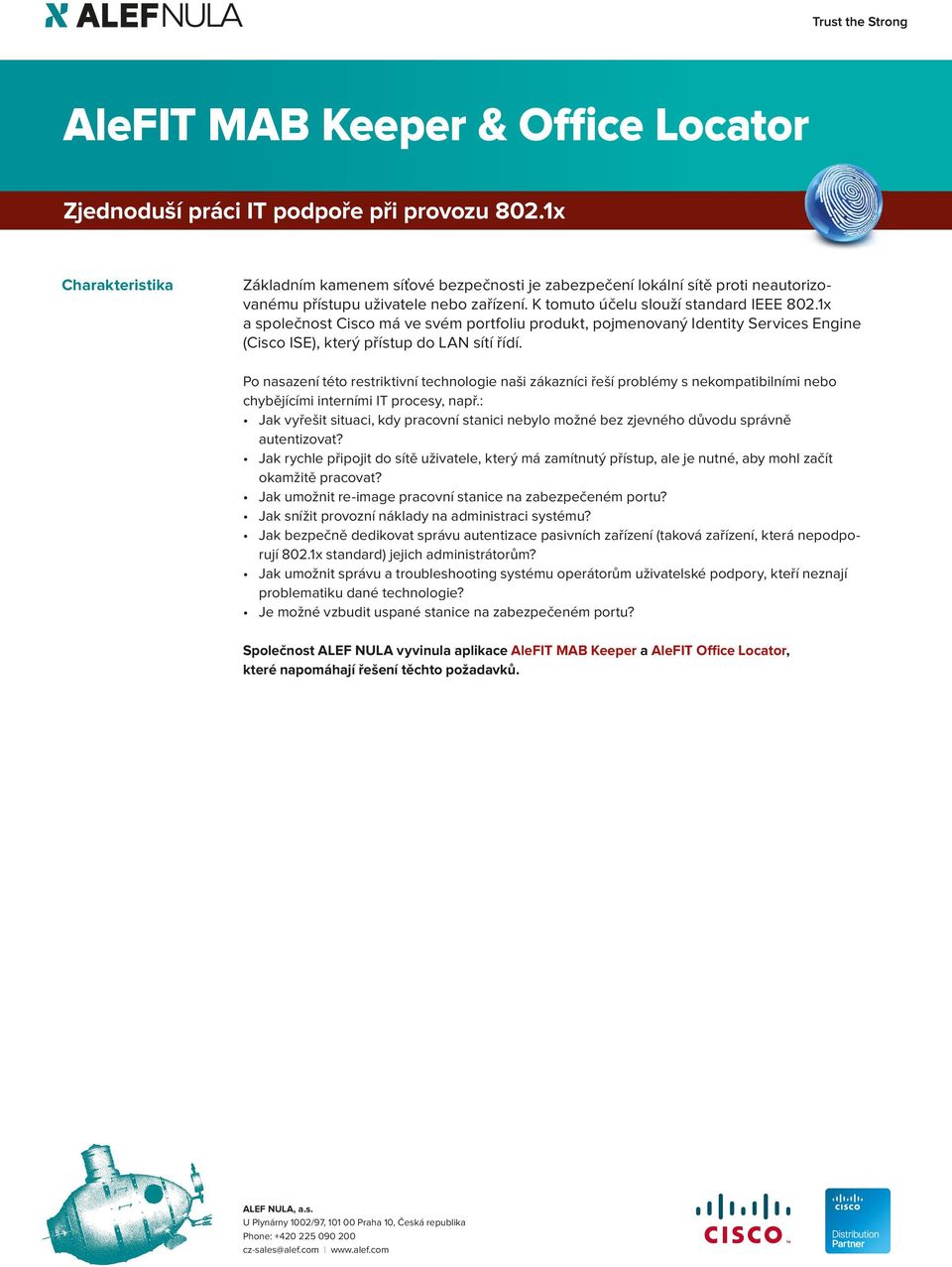 ALEFNULA

Trust the Strong

AleFIT MAB Keeper & Office Locator

Zjednoduší práci IT podpoře při provozu 802.1x

Charakteristika

Základním kamenem síťové bezpečnosti je zabezpečení lokální sítě proti neautorizovanému přístupu uživatele nebo zařízení. K tomuto účelu slouží standard IEEE 802.1x a společnost Cisco má ve svém portfoliu produkt, pojmenovaný Identity Services Engine (Cisco ISE), který přístup do LAN sítí řídí.

Po nasazení této restriktivní technologie naši zákazníci řeší problémy s nekompatibilními nebo chybějícími interními IT procesy, např.:
• Jak vyřešit situaci, kdy pracovní stanici nebylo možné bez zjevného důvodu správně autentizovat?
• Jak rychle připojit do sítě uživatele, který má zamítnutý přístup, ale je nutné, aby mohl začít okamžitě pracovat?
• Jak umožnit re-image pracovní stanice na zabezpečeném portu?
• Jak snížit provozní náklady na administraci systému?
• Jak bezpečně dedikovat správu autentizace pasivních zařízení (taková zařízení, která nepodporují 802.1x standard) jejich administrátorům?
• Jak umožnit správu a troubleshooting systému operátorům uživatelské podpory, kteří neznají problematiku dané technologie?
• Je možné vzbudit uspané stanice na zabezpečeném portu?

Společnost ALEF NULA vyvinula aplikace AleFIT MAB Keeper a AleFIT Office Locator, které napomáhají řešení těchto požadavků.

ALEF NULA, a.s.
U Plynárny 1002/97, 101 00 Praha 10, Česká republika
Phone: +420 225 090 200
cz-sales@alef.com | www.alef.com

CISCO

CISCO
Distribution Partner